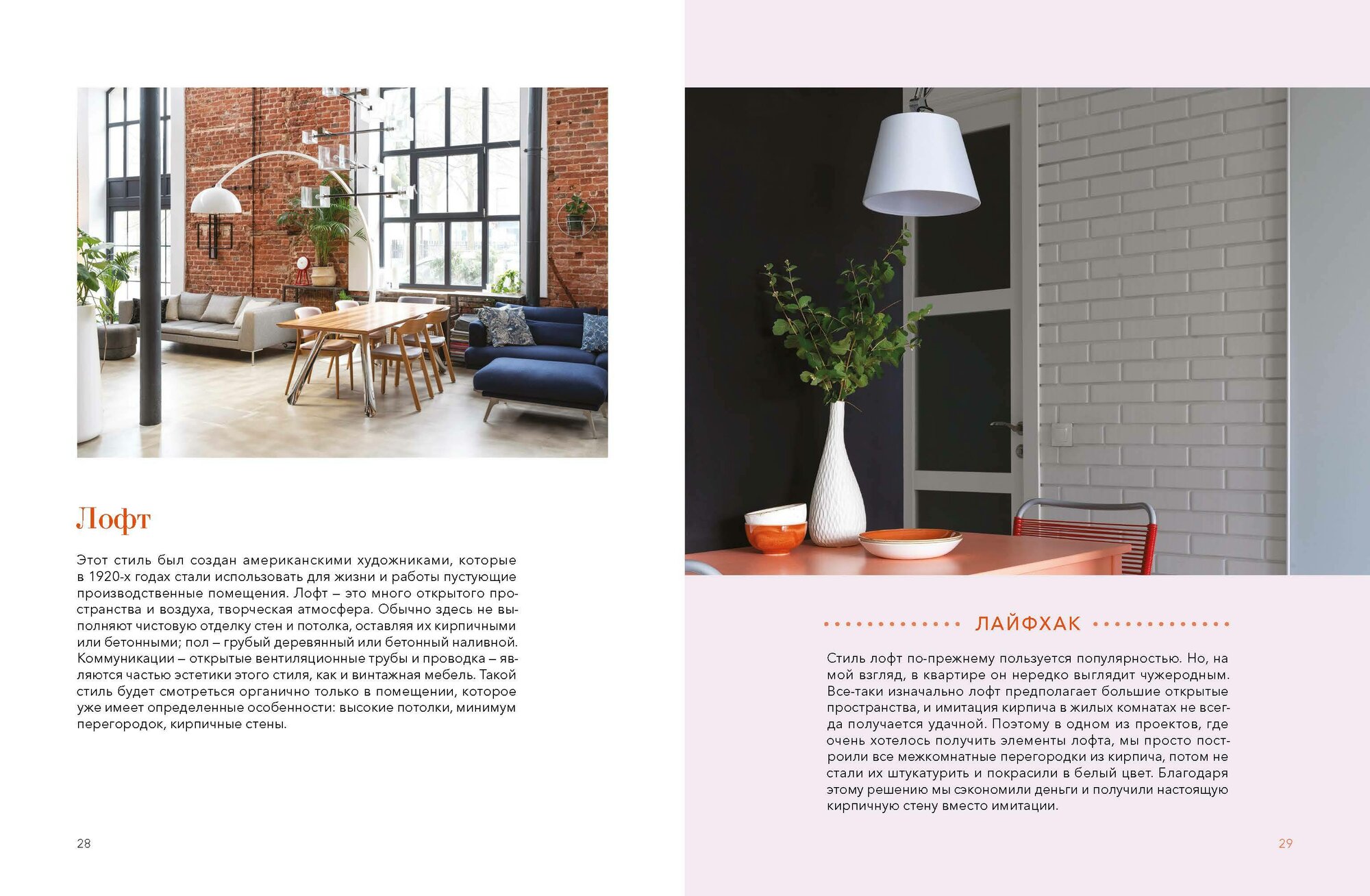 Лофт

Этот стиль был создан американскими художниками, которые в 1920-х годах стали использовать для жизни и работы пустующие производственные помещения. Лофт – это много открытого пространства и воздуха, творческая атмосфера. Обычно здесь не выполняют чистовую отделку стен и потолка, оставляя их кирпичными или бетонными; пол – грубый деревянный или бетонный наливной. Коммуникации – открытые вентиляционные трубы и проводка – являются частью эстетики этого стиля, как и винтажная мебель. Такой стиль будет смотреться органично только в помещении, которое уже имеет определенные особенности: высокие потолки, минимум перегородок, кирпичные стены.

28

ЛАЙФХАК

Стиль лофт по-прежнему пользуется популярностью. Но, на мой взгляд, в квартире он нередко выглядит чужеродным. Все-таки изначально лофт предполагает большие открытые пространства, и имитация кирпича в жилых комнатах не всегда получается удачной. Поэтому в одном из проектов, где очень хотелось получить элементы лофта, мы просто построили все межкомнатные перегородки из кирпича, потом не стали их штукатурить и покрасили в белый цвет. Благодаря этому решению мы сэкономили деньги и получили настоящую кирпичную стену вместо имитации.

29